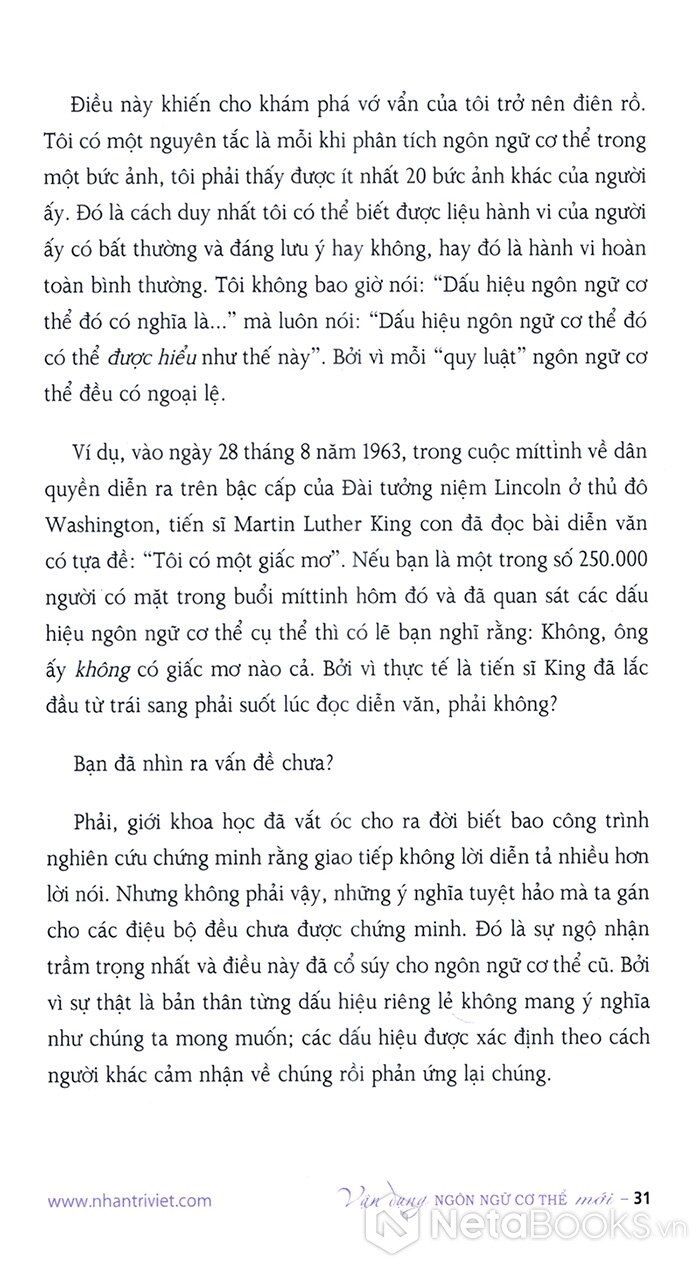 Điều này khiến cho khám phá vớ vẩn của tôi trở nên điên rồ. Tôi có một nguyên tắc là mỗi khi phân tích ngôn ngữ cơ thể trong một bức ảnh, tôi phải thấy được ít nhất 20 bức ảnh khác của người ấy. Đó là cách duy nhất tôi có thể biết được liệu hành vi của người ấy có bất thường và đáng lưu ý hay không, hay đó là hành vi hoàn toàn bình thường. Tôi không bao giờ nói: "Dấu hiệu ngôn ngữ cơ thể đó có nghĩa là..." mà luôn nói: "Dấu hiệu ngôn ngữ cơ thể đó có thể được hiểu như thế này". Bởi vì mỗi "quy luật" ngôn ngữ cơ thể đều có ngoại lệ.

Ví dụ, vào ngày 28 tháng 8 năm 1963, trong cuộc míttinh về dân quyền diễn ra trên bậc cấp của Đài tưởng niệm Lincoln ở thủ đô Washington, tiến sĩ Martin Luther King con đã đọc bài diễn văn có tựa đề: "Tôi có một giấc mơ". Nếu bạn là một trong số 250.000 người có mặt trong buổi míttinh hôm đó và đã quan sát các dấu hiệu ngôn ngữ cơ thể cụ thể thì có lẽ bạn nghĩ rằng: Không, ông ấy không có giấc mơ nào cả. Bởi vì thực tế là tiến sĩ King đã lắc đầu từ trái sang phải suốt lúc đọc diễn văn, phải không?

Bạn đã nhìn ra vấn đề chưa?

Phải, giới khoa học đã vắt óc cho ra đời biết bao công trình nghiên cứu chứng minh rằng giao tiếp không lời diễn tả nhiều hơn lời nói. Nhưng không phải vậy, những ý nghĩa tuyệt hảo mà ta gán cho các điệu bộ đều chưa được chứng minh. Đó là sự ngộ nhận trầm trọng nhất và điều này đã cổ súy cho ngôn ngữ cơ thể cũ. Bởi vì sự thật là bản thân từng dấu hiệu riêng lẻ không mang ý nghĩa như chúng ta mong muốn; các dấu hiệu được xác định theo cách người khác cảm nhận về chúng rồi phản ứng lại chúng.

www.nhantriviet.com Vận dụng NGÔN NGỮ CƠ THỂ mới – 31

NetaBooks.vn